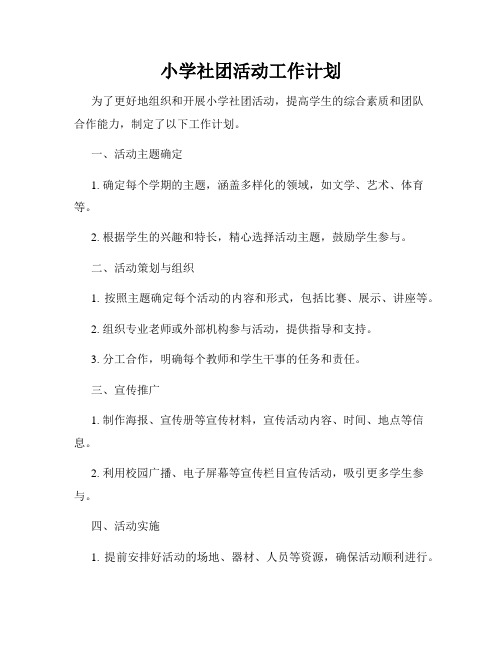 小学社团活动工作计划

为了更好地组织和开展小学社团活动，提高学生的综合素质和团队合作能力，制定了以下工作计划。

一、活动主题确定

1. 确定每个学期的主题，涵盖多样化的领域，如文学、艺术、体育等。

2. 根据学生的兴趣和特长，精心选择活动主题，鼓励学生参与。

二、活动策划与组织

1. 按照主题确定每个活动的内容和形式，包括比赛、展示、讲座等。

2. 组织专业老师或外部机构参与活动，提供指导和支持。

3. 分工合作，明确每个教师和学生干事的任务和责任。

三、宣传推广

1. 制作海报、宣传册等宣传材料，宣传活动内容、时间、地点等信息。

2. 利用校园广播、电子屏幕等宣传栏目宣传活动，吸引更多学生参与。

四、活动实施

1. 提前安排好活动的场地、器材、人员等资源，确保活动顺利进行。